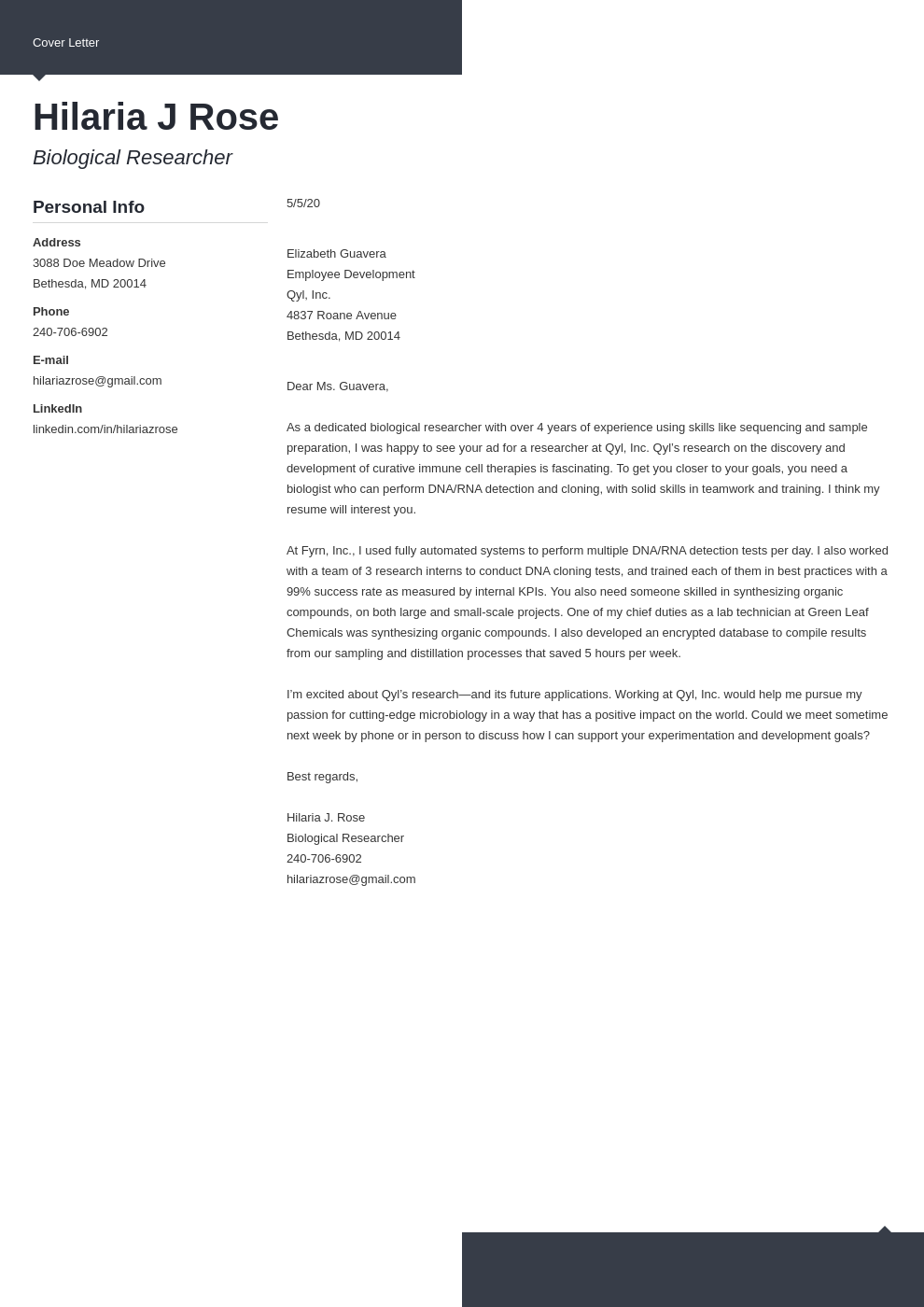 Cover Letter

Hilaria J Rose

Biological Researcher

Personal Info

Address
3088 Doe Meadow Drive
Bethesda, MD 20014

Phone
240-706-6902

E-mail
hilariazrose@gmail.com

LinkedIn
linkedin.com/in/hilariazrose

5/5/20

Elizabeth Guavera
Employee Development
Qyl, Inc.
4837 Roane Avenue
Bethesda, MD 20014

Dear Ms. Guavera,

As a dedicated biological researcher with over 4 years of experience using skills like sequencing and sample preparation, I was happy to see your ad for a researcher at Qyl, Inc. Qyl's research on the discovery and development of curative immune cell therapies is fascinating. To get you closer to your goals, you need a biologist who can perform DNA/RNA detection and cloning, with solid skills in teamwork and training. I think my resume will interest you.

At Fyrn, Inc., I used fully automated systems to perform multiple DNA/RNA detection tests per day. I also worked with a team of 3 research interns to conduct DNA cloning tests, and trained each of them in best practices with a 99% success rate as measured by internal KPIs. You also need someone skilled in synthesizing organic compounds, on both large and small-scale projects. One of my chief duties as a lab technician at Green Leaf Chemicals was synthesizing organic compounds. I also developed an encrypted database to compile results from our sampling and distillation processes that saved 5 hours per week.

I'm excited about Qyl's research—and its future applications. Working at Qyl, Inc. would help me pursue my passion for cutting-edge microbiology in a way that has a positive impact on the world. Could we meet sometime next week by phone or in person to discuss how I can support your experimentation and development goals?

Best regards,

Hilaria J. Rose
Biological Researcher
240-706-6902
hilariazrose@gmail.com